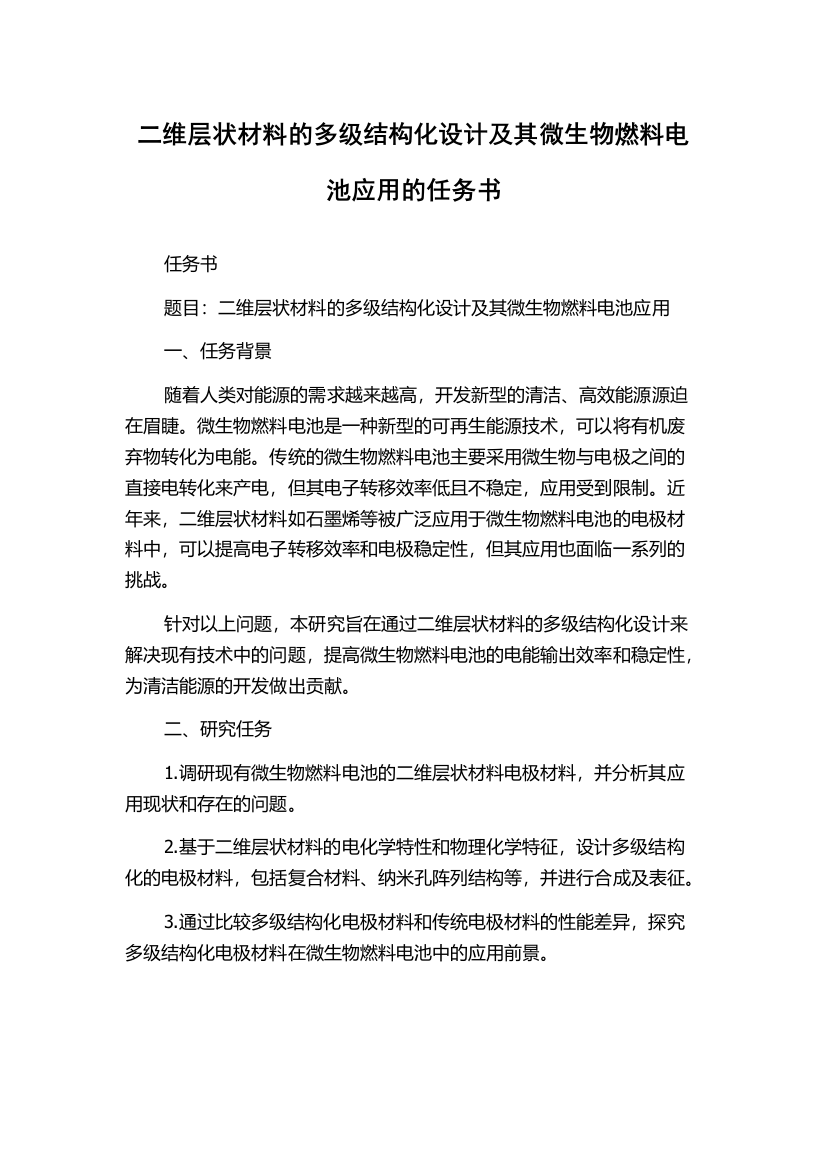 二维层状材料的多级结构化设计及其微生物燃料电池应用的任务书

任务书

题目：二维层状材料的多级结构化设计及其微生物燃料电池应用

一、任务背景

随着人类对能源的需求越来越高，开发新型的清洁、高效能源源迫在眉睫。微生物燃料电池是一种新型的可再生能源技术，可以将有机废弃物转化为电能。传统的微生物燃料电池主要采用微生物与电极之间的直接电转化来产电，但其电子转移效率低且不稳定，应用受到限制。近年来，二维层状材料如石墨烯等被广泛应用于微生物燃料电池的电极材料中，可以提高电子转移效率和电极稳定性，但其应用也面临一系列的挑战。

针对以上问题，本研究旨在通过二维层状材料的多级结构化设计来解决现有技术中的问题，提高微生物燃料电池的电能输出效率和稳定性，为清洁能源的开发做出贡献。

二、研究任务

1.调研现有微生物燃料电池的二维层状材料电极材料，并分析其应用现状和存在的问题。

2.基于二维层状材料的电化学特性和物理化学特征，设计多级结构化的电极材料，包括复合材料、纳米孔阵列结构等，并进行合成及表征。

3.通过比较多级结构化电极材料和传统电极材料的性能差异，探究多级结构化电极材料在微生物燃料电池中的应用前景。